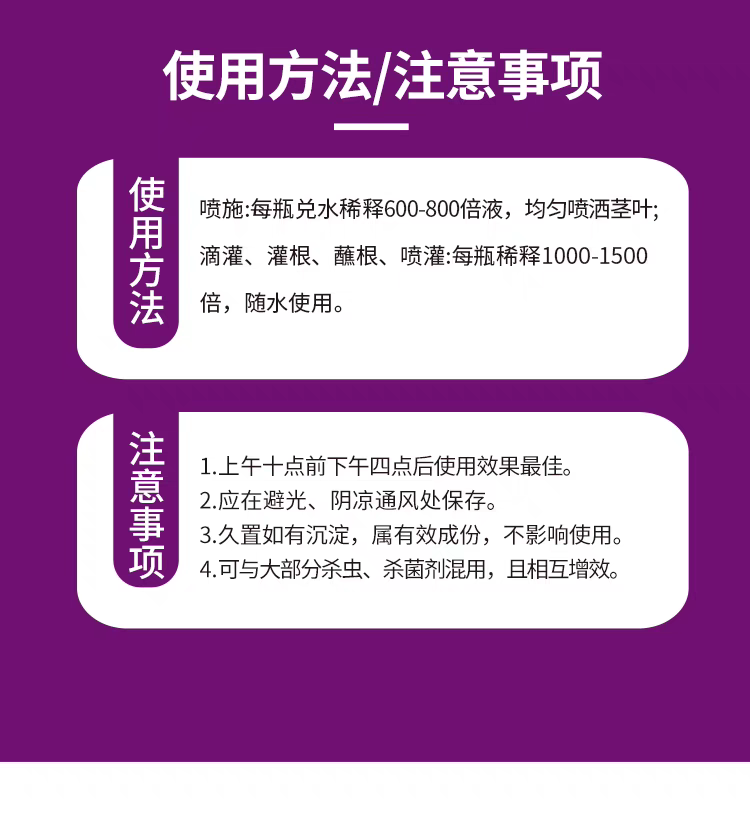 使用方法/注意事项

使用方法

喷施:每瓶兑水稀释600-800倍液，均匀喷洒茎叶;滴灌、灌根、蘸根、喷灌:每瓶稀释1000-1500倍，随水使用。

注意事项

1.上午十点前下午四点后使用效果最佳。
2.应在避光、阴凉通风处保存。
3.久置如有沉淀，属有效成份，不影响使用。
4.可与大部分杀虫、杀菌剂混用，且相互增效。